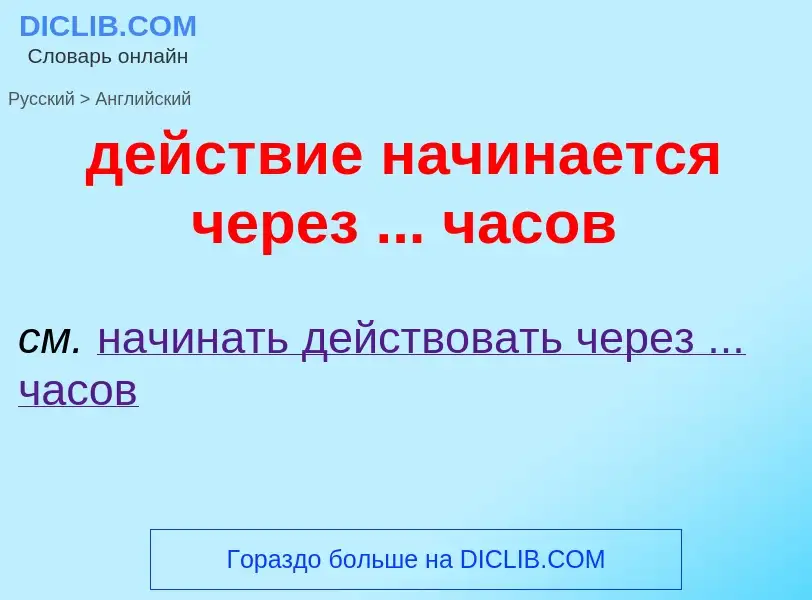 DICLIB.COM
Словарь онлайн

Русский > Английский

действие начинается через ... часов

см. начинать действовать через ... часов

Гораздо больше на DICLIB.COM